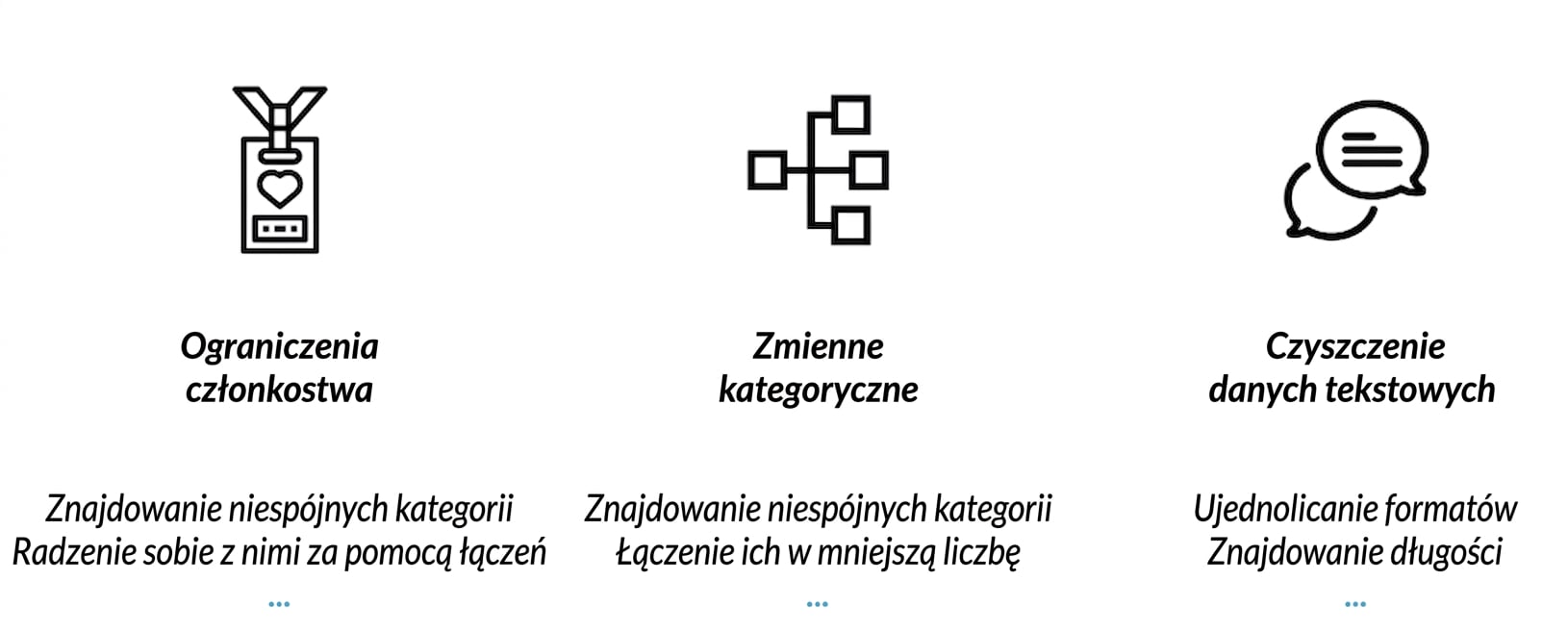 Ograniczenia członkostwa

Znajdowanie niespójnych kategorii
Radzenie sobie z nimi za pomocą łączeń
...

Zmienne kategoryczne

Znajdowanie niespójnych kategorii
Łączenie ich w mniejszą liczbę
...

Czyszczenie danych tekstowych

Ujednolicanie formatów
Znajdowanie długości
...